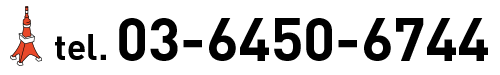 tel. 03-6450-6744